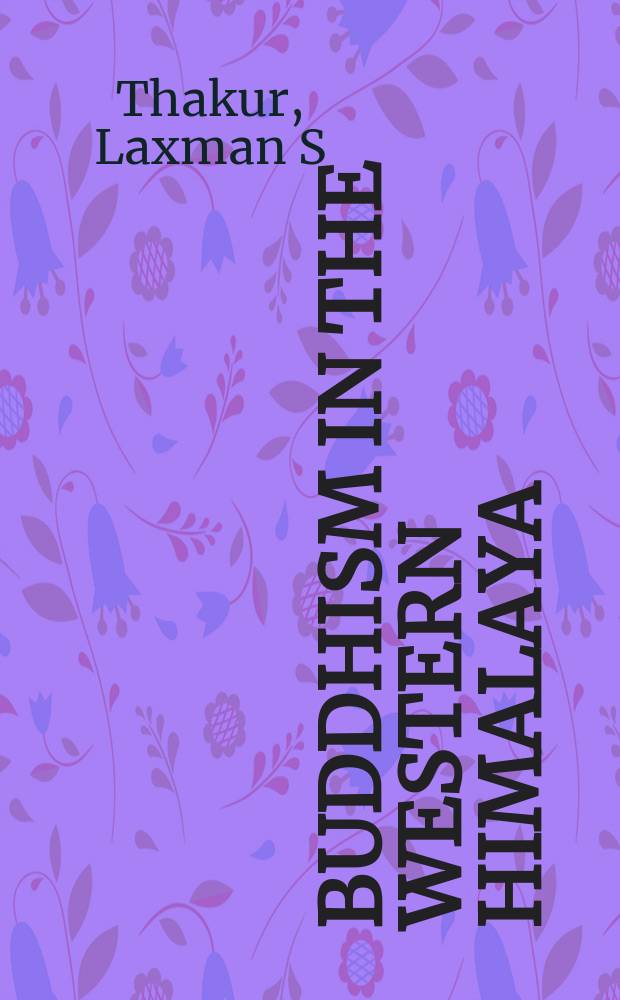 Thakur, Laxman S

BUDDHISM IN THE WESTERN HIMALAYA